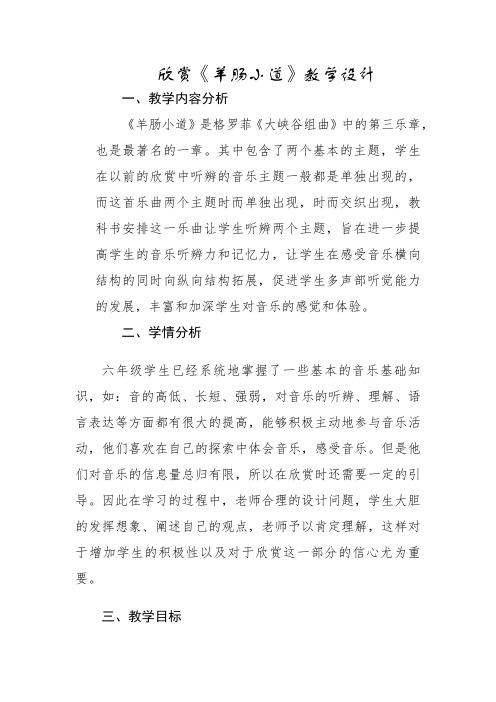 欣赏《羊肠小道》教学设计

一、教学内容分析

《羊肠小道》是格罗菲《大峡谷组曲》中的第三乐章，也是最著名的一章。其中包含了两个基本的主题，学生在以前的欣赏中听辨的音乐主题一般都是单独出现的，而这首乐曲两个主题时而单独出现，时而交织出现，教科书安排这一乐曲让学生听辨两个主题，旨在进一步提高学生的音乐听辨力和记忆力，让学生在感受音乐横向结构的同时向纵向结构拓展，促进学生多声部听觉能力的发展，丰富和加深学生对音乐的感觉和体验。

二、学情分析

六年级学生已经系统地掌握了一些基本的音乐基础知识，如：音的高低、长短、强弱，对音乐的听辨、理解、语言表达等方面都有很大的提高，能够积极主动地参与音乐活动，他们喜欢在自己的探索中体会音乐，感受音乐。但是他们对音乐的信息量总归有限，所以在欣赏时还需要一定的引导。因此在学习的过程中，老师合理的设计问题，学生大胆的发挥想象、阐述自己的观点，老师予以肯定理解，这样对于增加学生的积极性以及对于欣赏这一部分的信心尤为重要。

三、教学目标